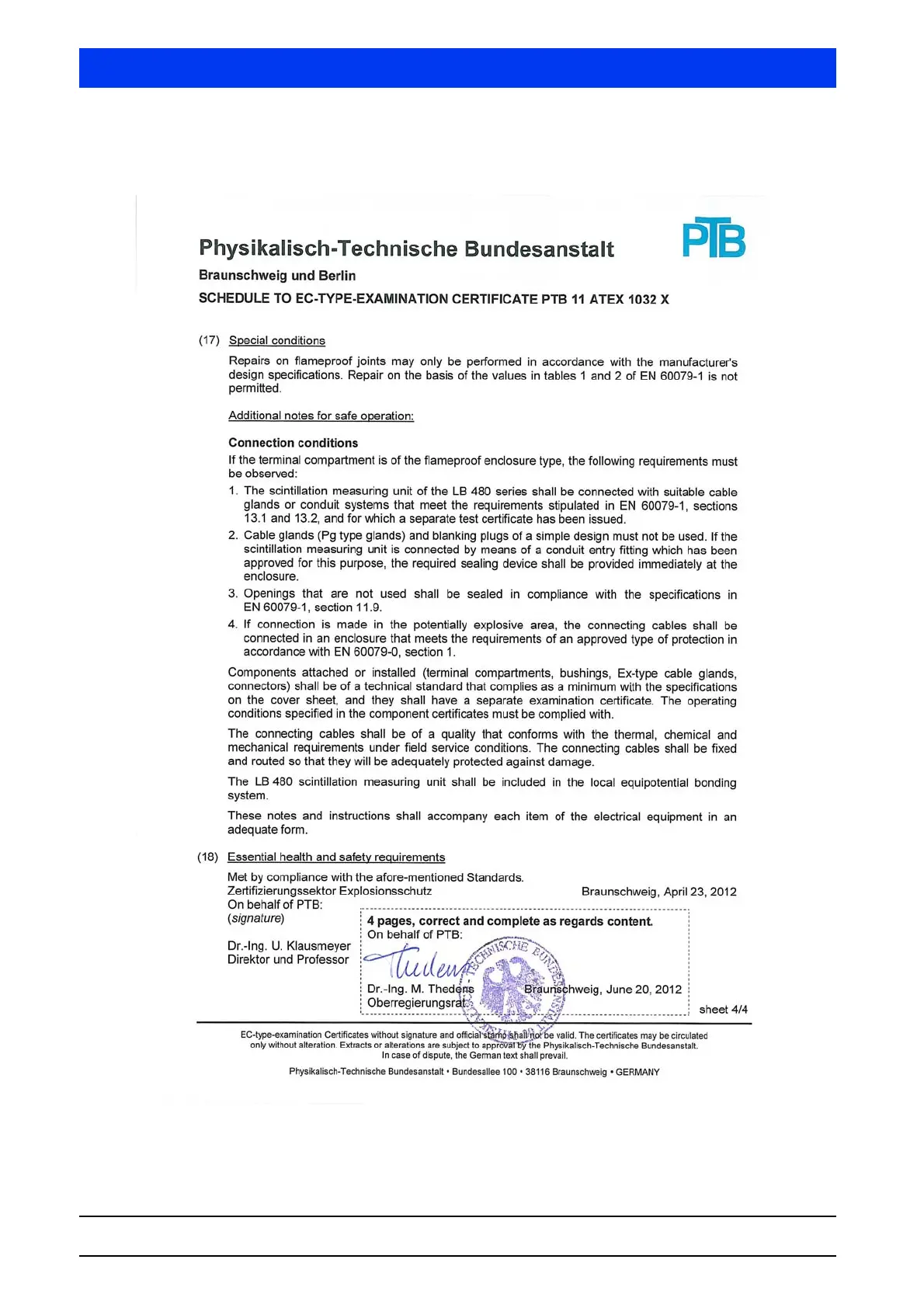 Physikalisch-Technische Bundesanstalt

PTB

Braunschweig und Berlin

SCHEDULE TO EC-TYPE-EXAMINATION CERTIFICATE PTB 11 ATEX 1032 X

(17) Special conditions

Repairs on flameproof joints may only be performed in accordance with the manufacturer's design specifications. Repair on the basis of the values in tables 1 and 2 of EN 60079-1 is not permitted.

Additional notes for safe operation:

Connection conditions

If the terminal compartment is of the flameproof enclosure type, the following requirements must be observed:

1. The scintillation measuring unit of the LB 480 series shall be connected with suitable cable glands or conduit systems that meet the requirements stipulated in EN 60079-1, sections 13.1 and 13.2, and for which a separate test certificate has been issued.

2. Cable glands (Pg type glands) and blanking plugs of a simple design must not be used. If the scintillation measuring unit is connected by means of a conduit entry fitting which has been approved for this purpose, the required sealing device shall be provided immediately at the enclosure.

3. Openings that are not used shall be sealed in compliance with the specifications in EN 60079-1, section 11.9.

4. If connection is made in the potentially explosive area, the connecting cables shall be connected in an enclosure that meets the requirements of an approved type of protection in accordance with EN 60079-0, section 1.

Components attached or installed (terminal compartments, bushings, Ex-type cable glands, connectors) shall be of a technical standard that complies as a minimum with the specifications on the cover sheet, and they shall have a separate examination certificate. The operating conditions specified in the component certificates must be complied with.

The connecting cables shall be of a quality that conforms with the thermal, chemical and mechanical requirements under field service conditions. The connecting cables shall be fixed and routed so that they will be adequately protected against damage.

The LB 480 scintillation measuring unit shall be included in the local equipotential bonding system.

These notes and instructions shall accompany each item of the electrical equipment in an adequate form.

(18) Essential health and safety requirements

Met by compliance with the afore-mentioned Standards.

Zertifizierungssektor Explosionsschutz

Braunschweig, April 23, 2012

On behalf of PTB:

(signature)

Dr.-Ing. U. Klausmeyer
Direktor und Professor

4 pages, correct and complete as regards content.
On behalf of PTB:

Dr.-Ing. M. Thedens
Oberregierungsrat

Braunschweig, June 20, 2012

sheet 4/4

EC-type-examination Certificates without signature and official stamp shall not be valid. The certificates may be circulated only without alteration. Extracts or alterations are subject to approval by the Physikalisch-Technische Bundesanstalt. In case of dispute, the German text shall prevail.

Physikalisch-Technische Bundesanstalt • Bundesallee 100 • 38116 Braunschweig • GERMANY